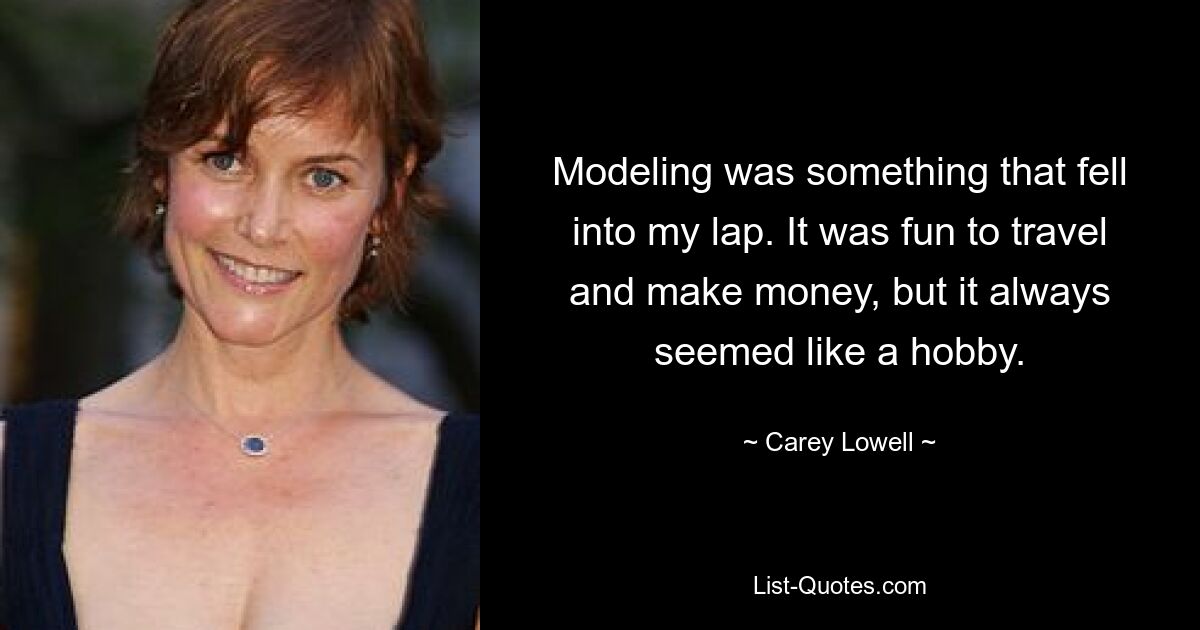 Modeling was something that fell into my lap. It was fun to travel and make money, but it always seemed like a hobby.

~ Carey Lowell ~

List-Quotes.com